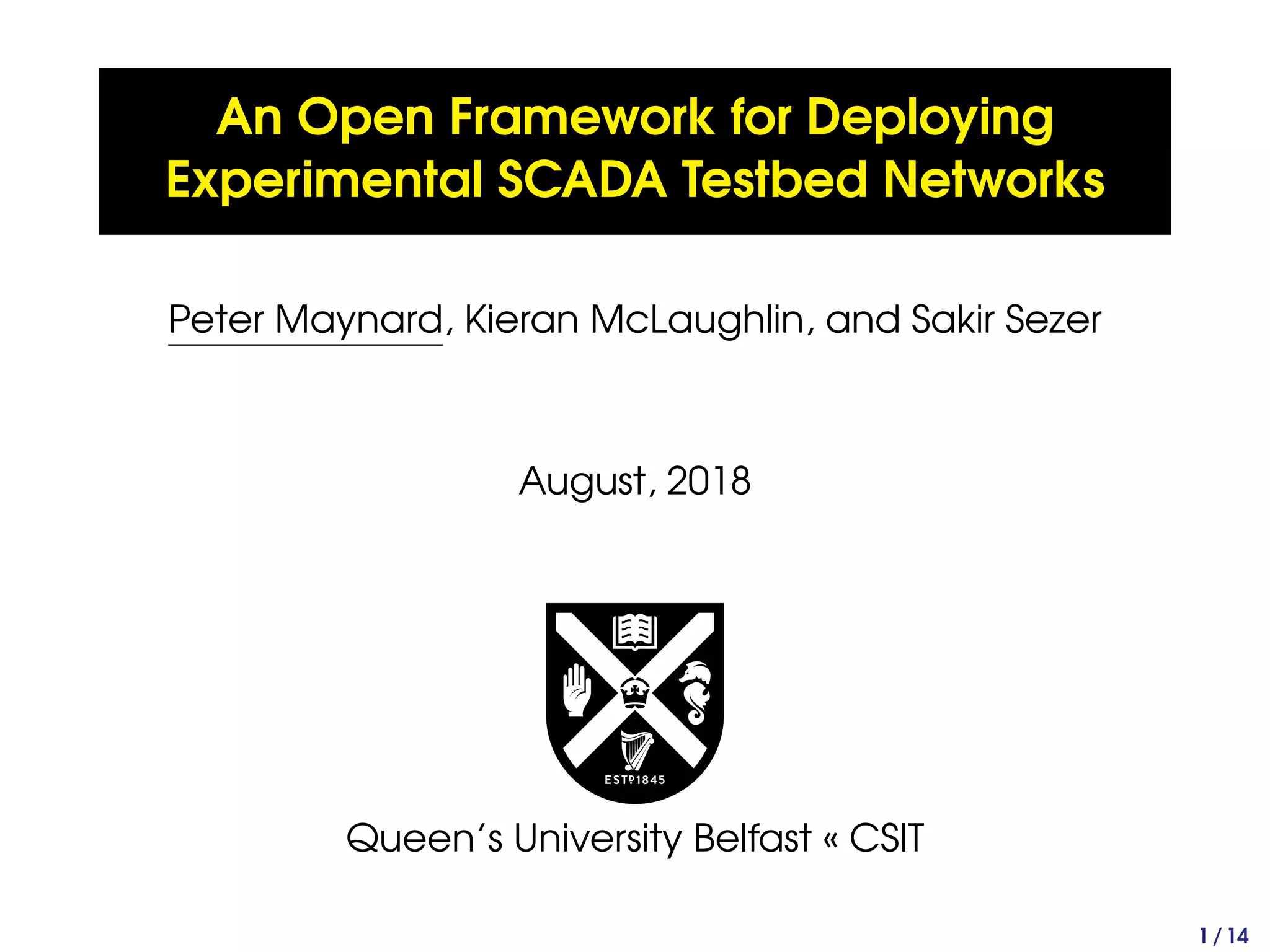 An Open Framework for Deploying Experimental SCADA Testbed Networks

Peter Maynard, Kieran McLaughlin, and Sakir Sezer

August, 2018

ESTD 1845

Queen's University Belfast « CSIT

1 / 14